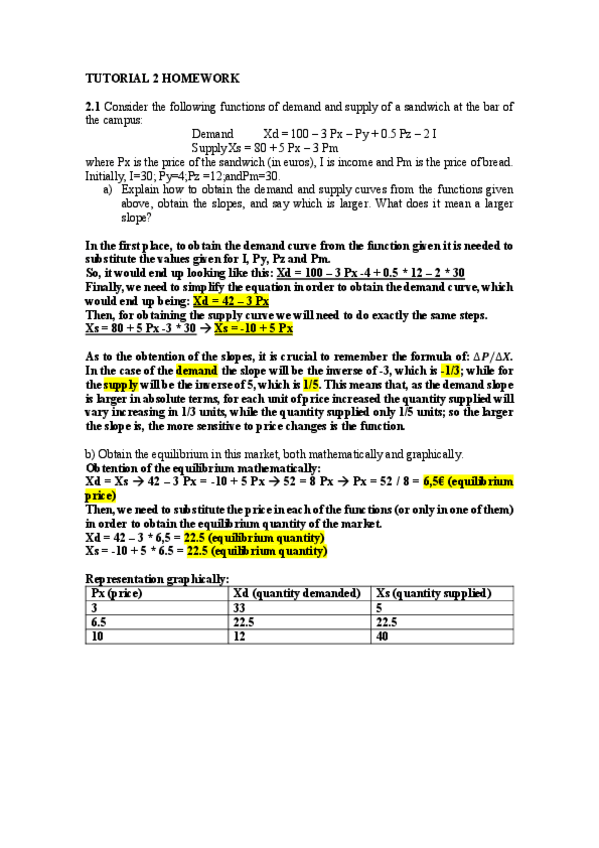 TUTORIAL 2 HOMEWORK

2.1 Consider the following functions of demand and supply of a sandwich at the bar of the campus:

Demand Xd = 100 – 3 Px – Py + 0.5 Pz – 2 I
Supply Xs = 80 + 5 Px – 3 Pm

where Px is the price of the sandwich (in euros), I is income and Pm is the price of bread. Initially, I=30; Py=4;Pz =12;andPm=30.

a) Explain how to obtain the demand and supply curves from the functions given above, obtain the slopes, and say which is larger. What does it mean a larger slope?

In the first place, to obtain the demand curve from the function given it is needed to substitute the values given for I, Py, Pz and Pm.
So, it would end up looking like this: Xd = 100 – 3 Px -4 + 0.5 * 12 – 2 * 30
Finally, we need to simplify the equation in order to obtain the demand curve, which would end up being: Xd = 42 – 3 Px
Then, for obtaining the supply curve we will need to do exactly the same steps.
Xs = 80 + 5 Px -3 * 30 → Xs = -10 + 5 Px

As to the obtention of the slopes, it is crucial to remember the formula of: $\Delta P/\Delta X$. In the case of the demand the slope will be the inverse of -3, which is -1/3; while for the supply will be the inverse of 5, which is 1/5. This means that, as the demand slope is larger in absolute terms, for each unit of price increased the quantity supplied will vary increasing in 1/3 units, while the quantity supplied only 1/5 units; so the larger the slope is, the more sensitive to price changes is the function.

b) Obtain the equilibrium in this market, both mathematically and graphically.
Obtention of the equilibrium mathematically:
Xd = Xs → 42 – 3 Px = -10 + 5 Px → 52 = 8 Px → Px = 52 / 8 = 6,5€ (equilibrium price)
Then, we need to substitute the price in each of the functions (or only in one of them) in order to obtain the equilibrium quantity of the market.
Xd = 42 – 3 * 6,5 = 22.5 (equilibrium quantity)
Xs = -10 + 5 * 6.5 = 22.5 (equilibrium quantity)

Representation graphically:

| Px (price) | Xd (quantity demanded) | Xs (quantity supplied) |
|---|---|---|
| 3 | 33 | 5 |
| 6.5 | 22.5 | 22.5 |
| 10 | 12 | 40 |